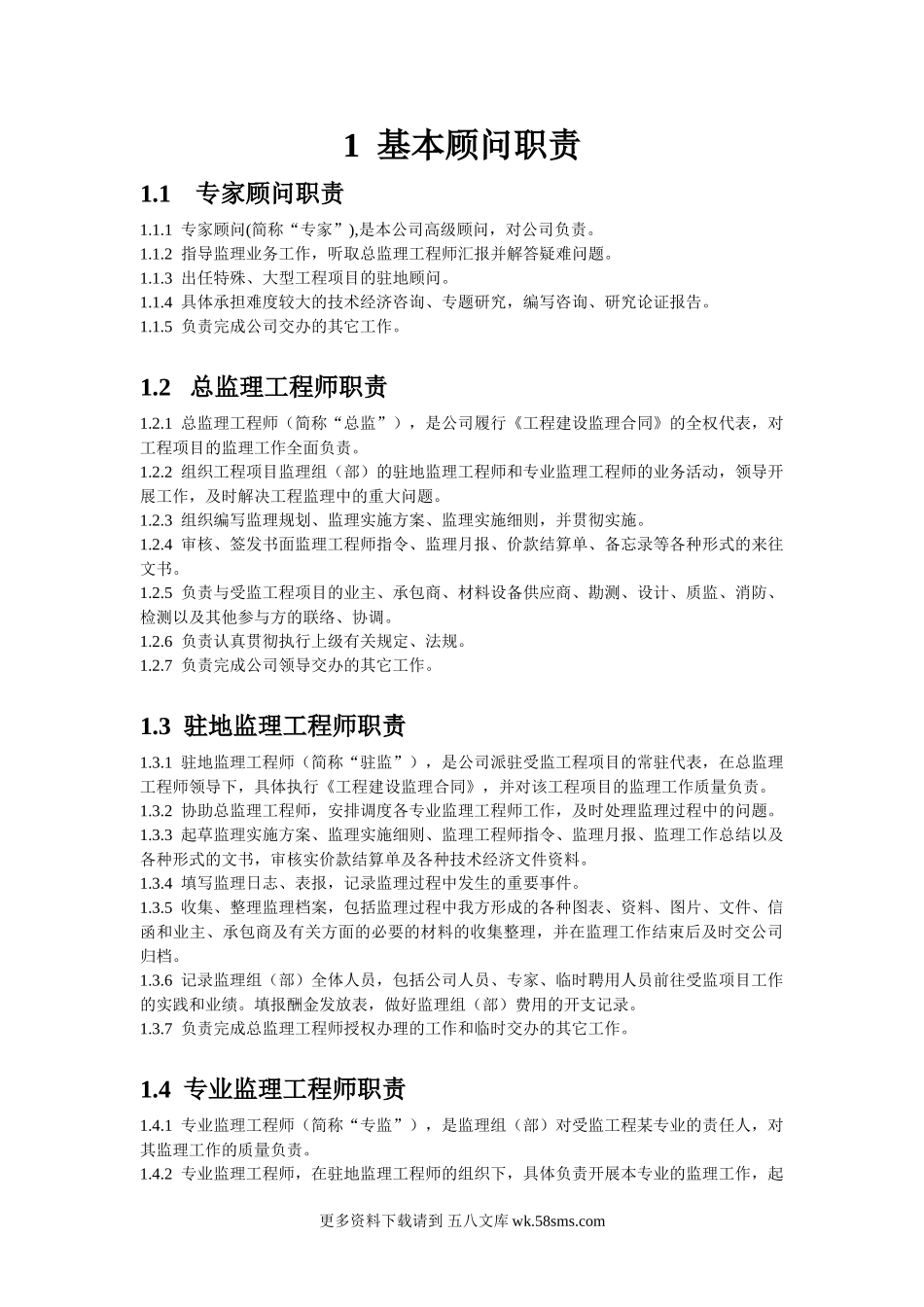 1 基本顾问职责

1.1 专家顾问职责

1.1.1 专家顾问(简称“专家”),是本公司高级顾问，对公司负责。
1.1.2 指导监理业务工作，听取总监理工程师汇报并解答疑难问题。
1.1.3 出任特殊、大型工程项目的驻地顾问。
1.1.4 具体承担难度较大的技术经济咨询、专题研究，编写咨询、研究论证报告。
1.1.5 负责完成公司交办的其它工作。

1.2 总监理工程师职责

1.2.1 总监理工程师（简称“总监”），是公司履行《工程建设监理合同》的全权代表，对工程项目的监理工作全面负责。
1.2.2 组织工程项目监理组（部）的驻地监理工程师和专业监理工程师的业务活动，领导开展工作，及时解决工程监理中的重大问题。
1.2.3 组织编写监理规划、监理实施方案、监理实施细则，并贯彻实施。
1.2.4 审核、签发书面监理工程师指令、监理月报、价款结算单、备忘录等各种形式的来往文书。
1.2.5 负责与受监工程项目的业主、承包商、材料设备供应商、勘测、设计、质监、消防、检测以及其他参与方的联络、协调。
1.2.6 负责认真贯彻执行上级有关规定、法规。
1.2.7 负责完成公司领导交办的其它工作。

1.3 驻地监理工程师职责

1.3.1 驻地监理工程师（简称“驻监”），是公司派驻受监工程项目的常驻代表，在总监理工程师领导下，具体执行《工程建设监理合同》，并对该工程项目的监理工作质量负责。
1.3.2 协助总监理工程师，安排调度各专业监理工程师工作，及时处理监理过程中的问题。
1.3.3 起草监理实施方案、监理实施细则、监理工程师指令、监理月报、监理工作总结以及各种形式的文书，审核实价款结算单及各种技术经济文件资料。
1.3.4 填写监理日志、表报，记录监理过程中发生的重要事件。
1.3.5 收集、整理监理档案，包括监理过程中我方形成的各种图表、资料、图片、文件、信函和业主、承包商及有关方面的必要的材料的收集整理，并在监理工作结束后及时交公司归档。
1.3.6 记录监理组（部）全体人员，包括公司人员、专家、临时聘用人员前往受监项目工作的实践和业绩。填报酬金发放表，做好监理组（部）费用的开支记录。
1.3.7 负责完成总监理工程师授权办理的工作和临时交办的其它工作。

1.4 专业监理工程师职责

1.4.1 专业监理工程师（简称“专监”），是监理组（部）对受监工程某专业的责任人，对其监理工作的质量负责。
1.4.2 专业监理工程师，在驻地监理工程师的组织下，具体负责开展本专业的监理工作，起

更多资料下载请到 五八文库 wk.58sms.com